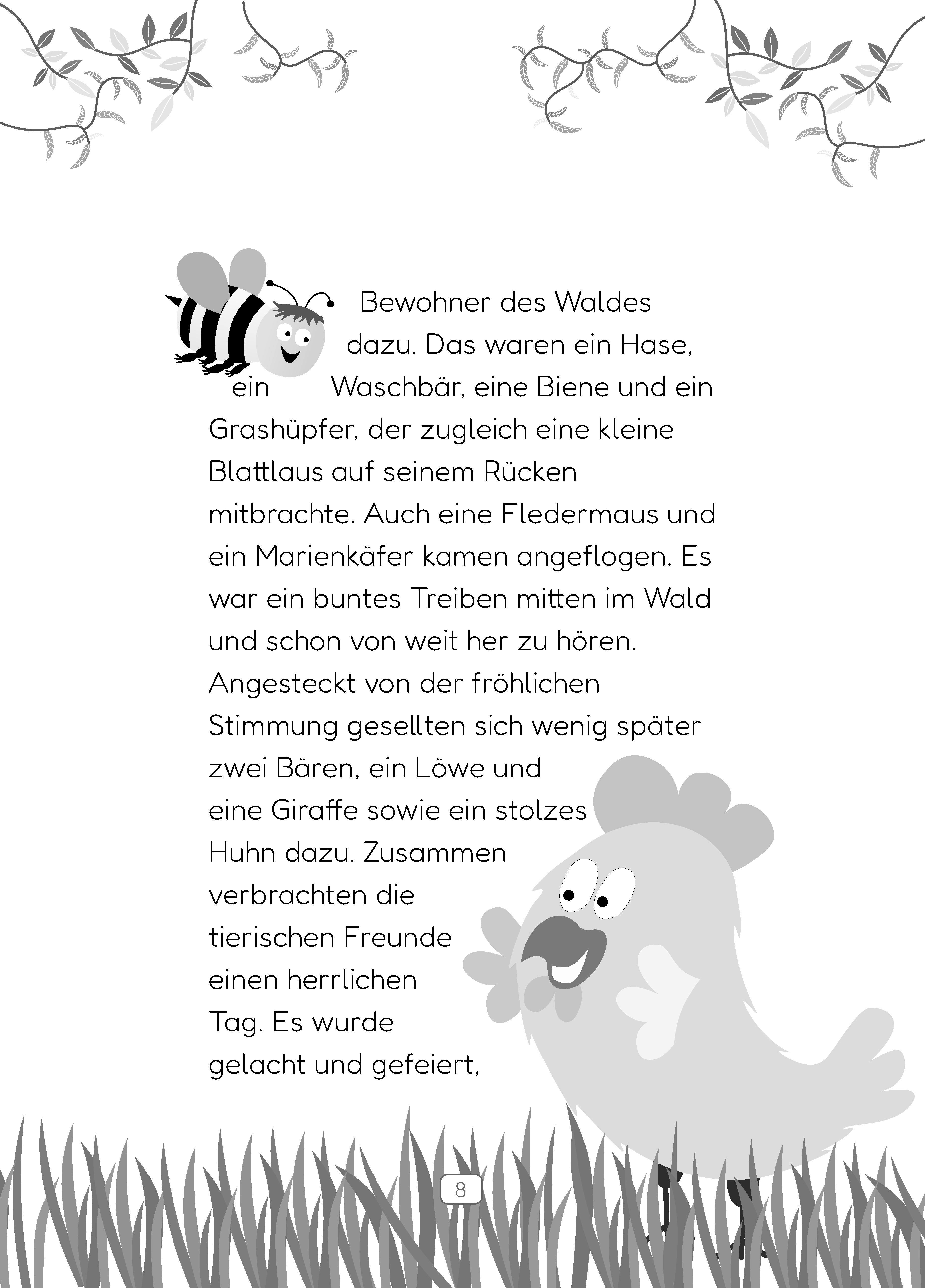 Bewohner des Waldes dazu. Das waren ein Hase, ein Waschbär, eine Biene und ein Grashüpfer, der zugleich eine kleine Blattlaus auf seinem Rücken mitbrachte. Auch eine Fledermaus und ein Marienkäfer kamen angeflogen. Es war ein buntes Treiben mitten im Wald und schon von weit her zu hören. Angesteckt von der fröhlichen Stimmung gesellten sich wenig später zwei Bären, ein Löwe und eine Giraffe sowie ein stolzes Huhn dazu. Zusammen verbrachten die tierischen Freunde einen herrlichen Tag. Es wurde gelacht und gefeiert,

8